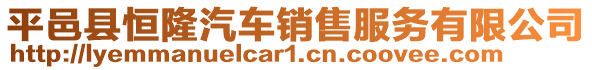 平邑县恒隆汽车销售服务有限公司
http://lyemmanuelcar1.cn.coovee.com